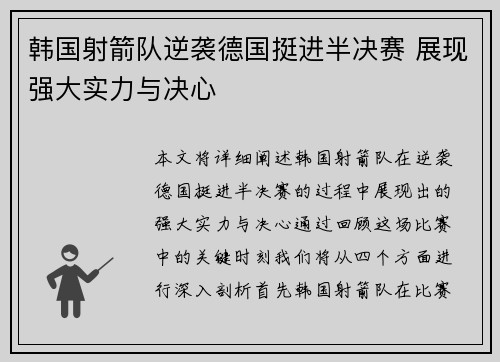 韩国射箭队逆袭德国挺进半决赛 展现强大实力与决心

本文将详细阐述韩国射箭队在逆袭德国挺进半决赛的过程中展现出的强大实力与决心通过回顾这场比赛中的关键时刻我们将从四个方面进行深入剖析首先韩国射箭队在比赛